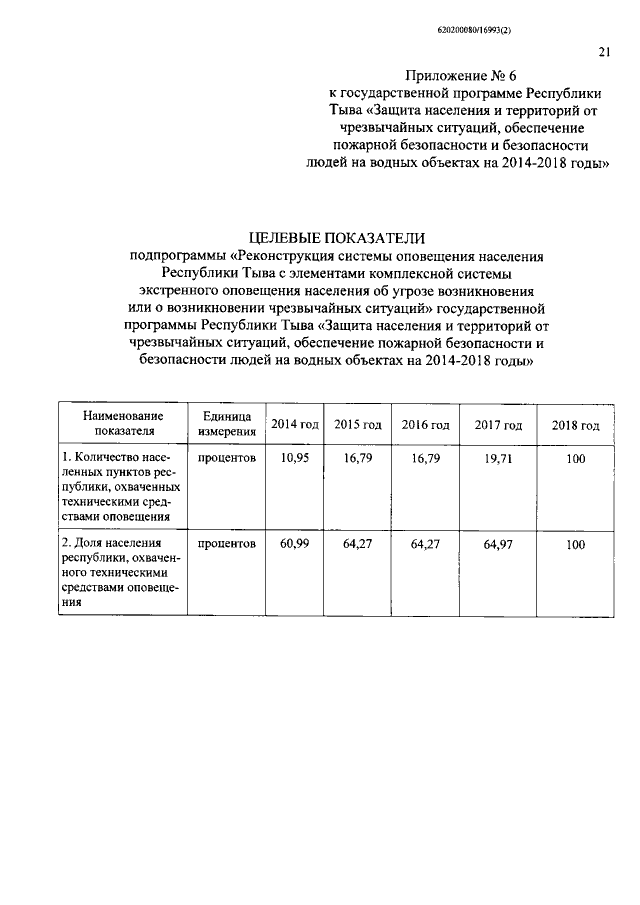 620200080/16993(2)

21

Приложение № 6
к государственной программе Республики Тыва «Защита населения и территорий от чрезвычайных ситуаций, обеспечение пожарной безопасности и безопасности людей на водных объектах на 2014-2018 годы»

ЦЕЛЕВЫЕ ПОКАЗАТЕЛИ
подпрограммы «Реконструкция системы оповещения населения Республики Тыва с элементами комплексной системы экстренного оповещения населения об угрозе возникновения или о возникновении чрезвычайных ситуаций» государственной программы Республики Тыва «Защита населения и территорий от чрезвычайных ситуаций, обеспечение пожарной безопасности и безопасности людей на водных объектах на 2014-2018 годы»

| Наименование показателя | Единица измерения | 2014 год | 2015 год | 2016 год | 2017 год | 2018 год |
|---|---|---|---|---|---|---|
| 1. Количество населенных пунктов республики, охваченных техническими средствами оповещения | процентов | 10,95 | 16,79 | 16,79 | 19,71 | 100 |
| 2. Доля населения республики, охваченного техническими средствами оповещения | процентов | 60,99 | 64,27 | 64,27 | 64,97 | 100 |